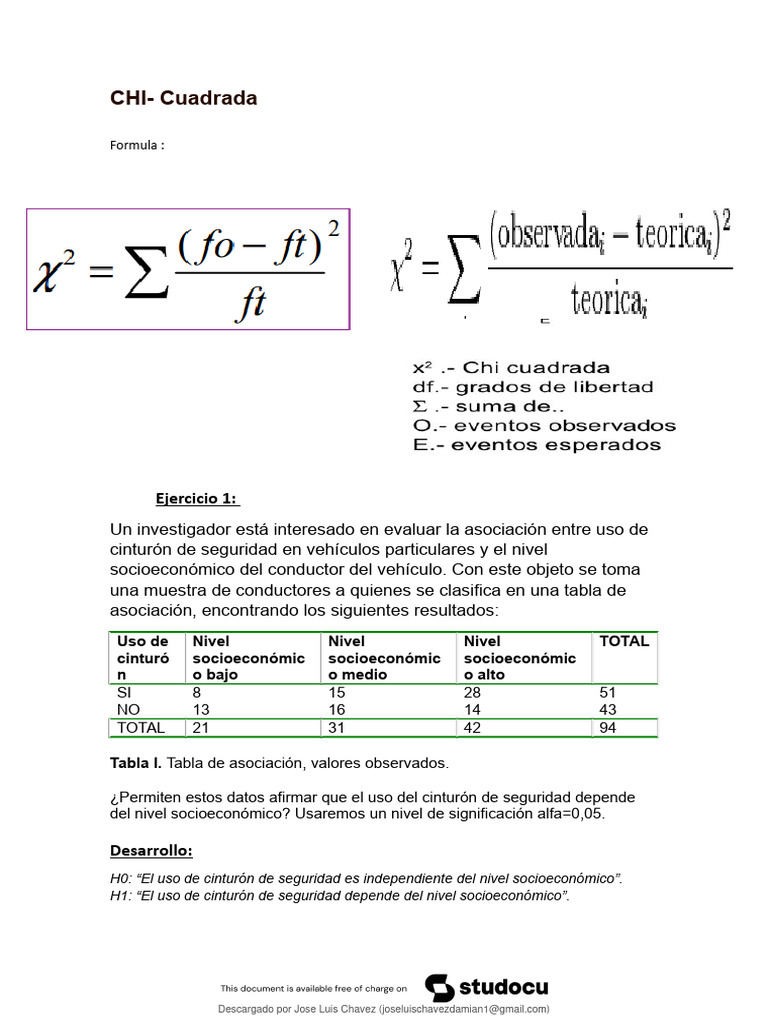 CHI- Cuadrada

Formula :

$\chi^2 = \sum \frac{(fo - ft)^2}{ft}$

$\chi^2 = \sum \frac{(observada_i - teorica_i)^2}{teorica_i}$

x² .- Chi cuadrada
df.- grados de libertad
Σ .- suma de..
O.- eventos observados
E.- eventos esperados

Ejercicio 1:

Un investigador está interesado en evaluar la asociación entre uso de cinturón de seguridad en vehículos particulares y el nivel socioeconómico del conductor del vehículo. Con este objeto se toma una muestra de conductores a quienes se clasifica en una tabla de asociación, encontrando los siguientes resultados:

| Uso de cinturón | Nivel socioeconómico bajo | Nivel socioeconómico medio | Nivel socioeconómico alto | TOTAL |
|---|---|---|---|---|
| SI | 8 | 15 | 28 | 51 |
| NO | 13 | 16 | 14 | 43 |
| TOTAL | 21 | 31 | 42 | 94 |

Tabla I. Tabla de asociación, valores observados.

¿Permiten estos datos afirmar que el uso del cinturón de seguridad depende del nivel socioeconómico? Usaremos un nivel de significación alfa=0,05.

Desarrollo:

H0: “El uso de cinturón de seguridad es independiente del nivel socioeconómico”.
H1: “El uso de cinturón de seguridad depende del nivel socioeconómico”.

This document is available free of charge on studocu

Descargado por Jose Luis Chavez (joseluischavezdamian1@gmail.com)